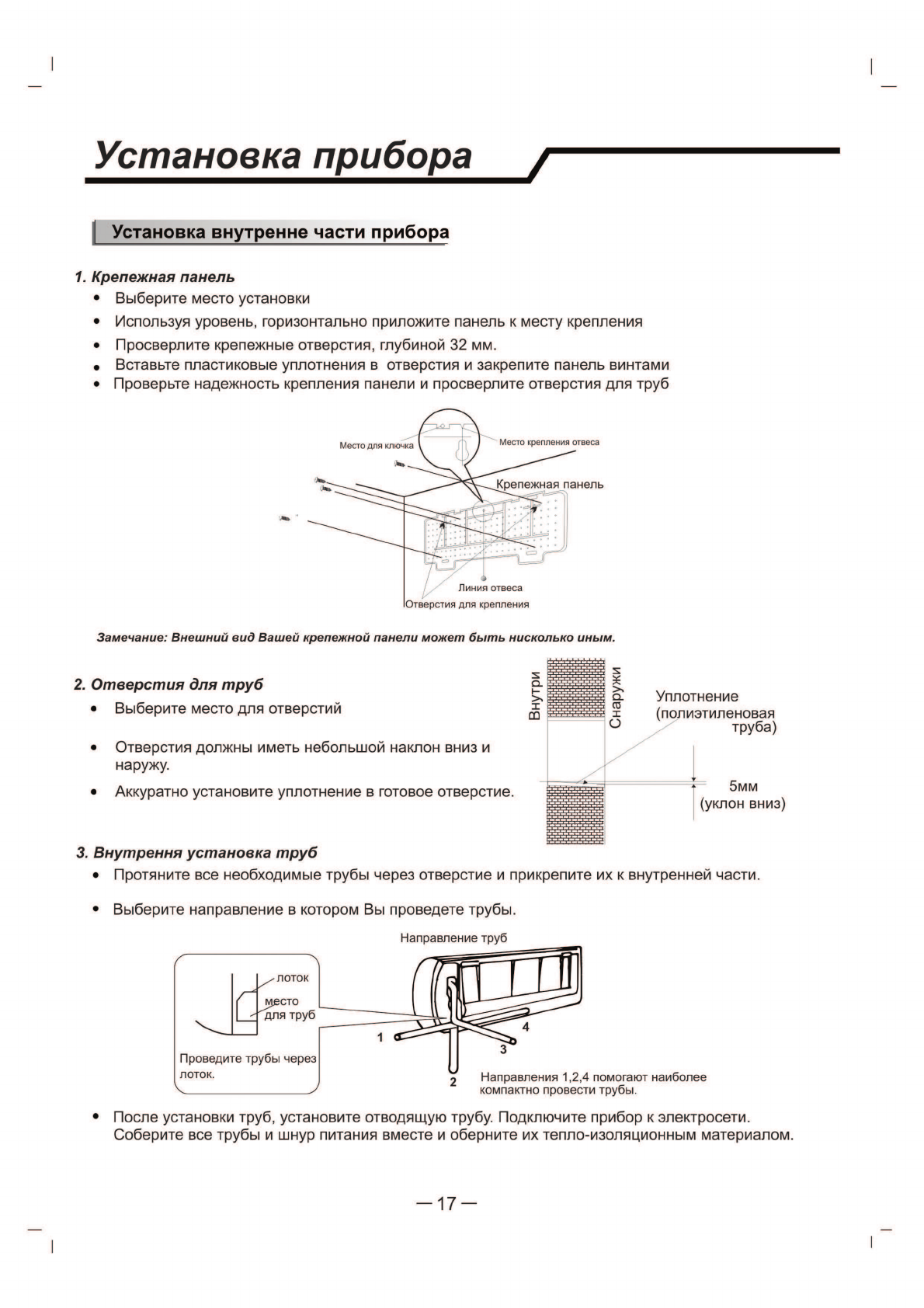 Установка прибора

Установка внутренне части прибора

1. Крепежная панель
• Выберите место установки
• Используя уровень, горизонтально приложите панель к месту крепления
• Просверлите крепежные отверстия, глубиной 32 мм.
• Вставьте пластиковые уплотнения в отверстия и закрепите панель винтами
• Проверьте надежность крепления панели и просверлите отверстия для труб

Место для ключка
Место крепления отвеса
Крепежная панель
Линия отвеса
Отверстия для крепления

Замечание: Внешний вид Вашей крепежной панели может быть нисколько иным.

2. Отверстия для труб
• Выберите место для отверстий
• Отверстия должны иметь небольшой наклон вниз и наружу.
• Аккуратно установите уплотнение в готовое отверстие.

Внутри
Снаружи
Уплотнение (полиэтиленовая труба)
5мм (уклон вниз)

3. Внутрення установка труб
• Протяните все необходимые трубы через отверстие и прикрепите их к внутренней части.
• Выберите направление в котором Вы проведете трубы.

Направление труб
лоток
место для труб
Проведите трубы через лоток.
1
2
3
4
Направления 1,2,4 помогают наиболее компактно провести трубы.

• После установки труб, установите отводящую трубу. Подключите прибор к электросети. Соберите все трубы и шнур питания вместе и оберните их тепло-изоляционным материалом.

— 17 —